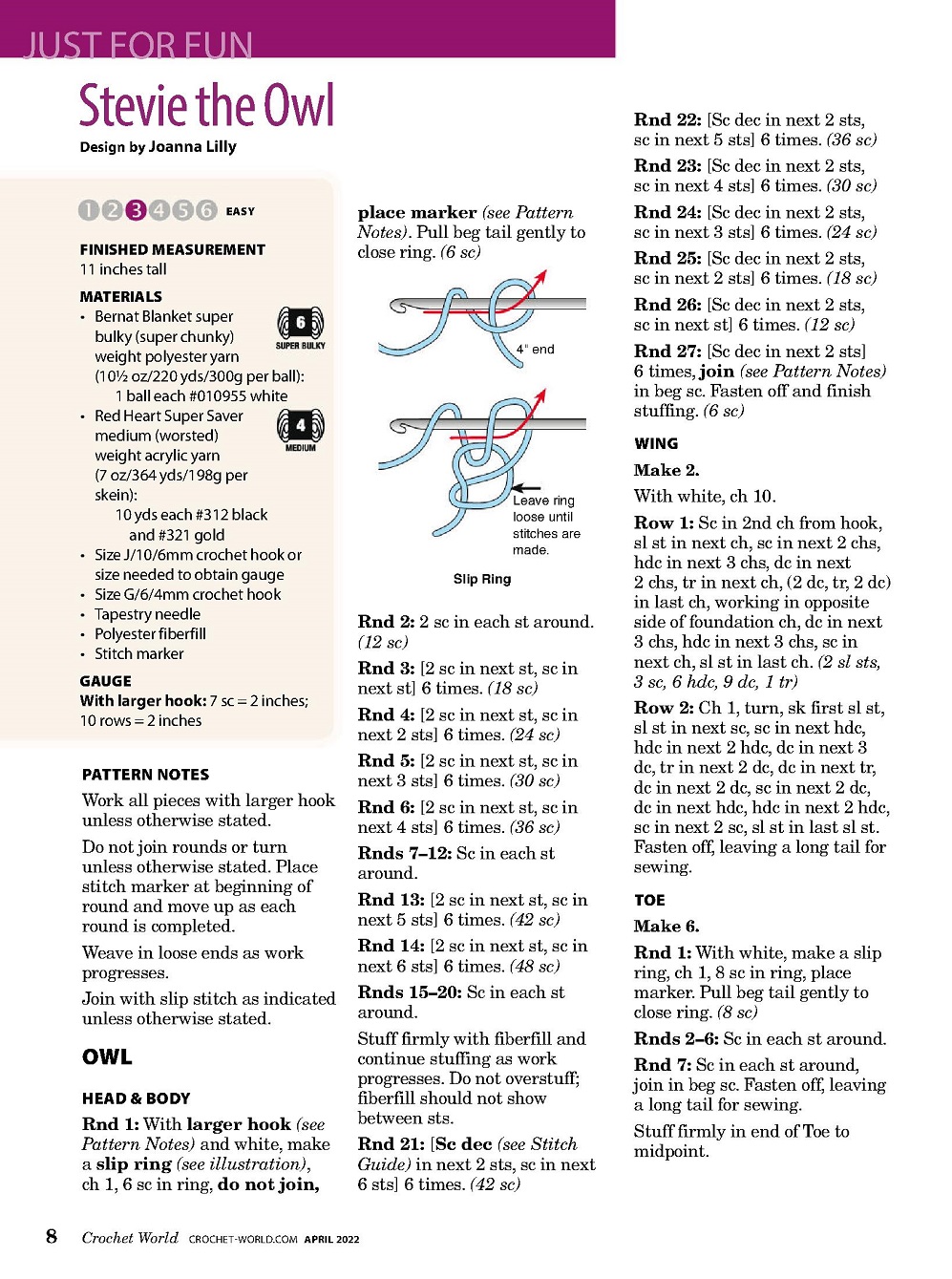 JUST FOR FUN

Stevie the Owl

Design by Joanna Lilly

1 2 3 4 5 6 EASY

FINISHED MEASUREMENT
11 inches tall

MATERIALS
• Bernat Blanket super bulky (super chunky) weight polyester yarn (10½ oz/220 yds/300g per ball): 1 ball each #010955 white
6 SUPER BULKY
• Red Heart Super Saver medium (worsted) weight acrylic yarn (7 oz/364 yds/198g per skein): 10 yds each #312 black and #321 gold
4 MEDIUM
• Size J/10/6mm crochet hook or size needed to obtain gauge
• Size G/6/4mm crochet hook
• Tapestry needle
• Polyester fiberfill
• Stitch marker

GAUGE
With larger hook: 7 sc = 2 inches; 10 rows = 2 inches

PATTERN NOTES
Work all pieces with larger hook unless otherwise stated.

Do not join rounds or turn unless otherwise stated. Place stitch marker at beginning of round and move up as each round is completed.

Weave in loose ends as work progresses.

Join with slip stitch as indicated unless otherwise stated.

OWL

HEAD & BODY
Rnd 1: With larger hook (see Pattern Notes) and white, make a slip ring (see illustration), ch 1, 6 sc in ring, do not join, place marker (see Pattern Notes). Pull beg tail gently to close ring. (6 sc)

4" end

Leave ring loose until stitches are made.

Slip Ring

Rnd 2: 2 sc in each st around. (12 sc)

Rnd 3: [2 sc in next st, sc in next st] 6 times. (18 sc)

Rnd 4: [2 sc in next st, sc in next 2 sts] 6 times. (24 sc)

Rnd 5: [2 sc in next st, sc in next 3 sts] 6 times. (30 sc)

Rnd 6: [2 sc in next st, sc in next 4 sts] 6 times. (36 sc)

Rnds 7–12: Sc in each st around.

Rnd 13: [2 sc in next st, sc in next 5 sts] 6 times. (42 sc)

Rnd 14: [2 sc in next st, sc in next 6 sts] 6 times. (48 sc)

Rnds 15–20: Sc in each st around.

Stuff firmly with fiberfill and continue stuffing as work progresses. Do not overstuff; fiberfill should not show between sts.

Rnd 21: [Sc dec (see Stitch Guide) in next 2 sts, sc in next 6 sts] 6 times. (42 sc)

Rnd 22: [Sc dec in next 2 sts, sc in next 5 sts] 6 times. (36 sc)

Rnd 23: [Sc dec in next 2 sts, sc in next 4 sts] 6 times. (30 sc)

Rnd 24: [Sc dec in next 2 sts, sc in next 3 sts] 6 times. (24 sc)

Rnd 25: [Sc dec in next 2 sts, sc in next 2 sts] 6 times. (18 sc)

Rnd 26: [Sc dec in next 2 sts, sc in next st] 6 times. (12 sc)

Rnd 27: [Sc dec in next 2 sts] 6 times, join (see Pattern Notes) in beg sc. Fasten off and finish stuffing. (6 sc)

WING
Make 2.

With white, ch 10.

Row 1: Sc in 2nd ch from hook, sl st in next ch, sc in next 2 chs, hdc in next 3 chs, dc in next 2 chs, tr in next ch, (2 dc, tr, 2 dc) in last ch, working in opposite side of foundation ch, dc in next 3 chs, hdc in next 3 chs, sc in next ch, sl st in last ch. (2 sl sts, 3 sc, 6 hdc, 9 dc, 1 tr)

Row 2: Ch 1, turn, sk first sl st, sl st in next sc, sc in next hdc, hdc in next 2 hdc, dc in next 3 dc, tr in next 2 dc, dc in next tr, dc in next 2 dc, sc in next 2 dc, dc in next hdc, hdc in next 2 hdc, sc in next 2 sc, sl st in last sl st. Fasten off, leaving a long tail for sewing.

TOE
Make 6.

Rnd 1: With white, make a slip ring, ch 1, 8 sc in ring, place marker. Pull beg tail gently to close ring. (8 sc)

Rnds 2–6: Sc in each st around.

Rnd 7: Sc in each st around, join in beg sc. Fasten off, leaving a long tail for sewing.

Stuff firmly in end of Toe to midpoint.

8 Crochet World CROCHET-WORLD.COM APRIL 2022